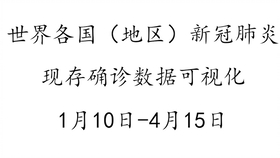 世界各国（地区）新冠肺炎

现存确诊数据可视化

1月10日-4月15日